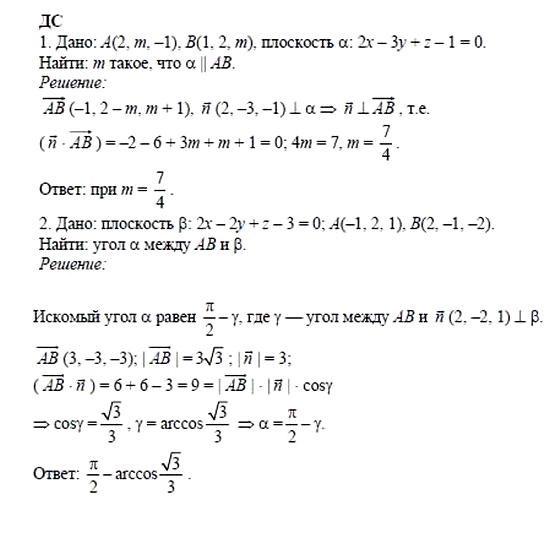 ДС
1. Дано: $A(2, m, -1)$, $B(1, 2, m)$, плоскость $\alpha$: $2x - 3y + z - 1 = 0$.
Найти: $m$ такое, что $\alpha \parallel AB$.
Решение:
$\overrightarrow{AB}(-1, 2 - m, m + 1)$, $\vec{n}(2, -3, -1) \perp \alpha \Rightarrow \vec{n} \perp \overrightarrow{AB}$, т.е.
$(\vec{n} \cdot \overrightarrow{AB}) = -2 - 6 + 3m + m + 1 = 0$; $4m = 7$, $m = \frac{7}{4}$.
Ответ: при $m = \frac{7}{4}$.
2. Дано: плоскость $\beta$: $2x - 2y + z - 3 = 0$; $A(-1, 2, 1)$, $B(2, -1, -2)$.
Найти: угол $\alpha$ между $AB$ и $\beta$.
Решение:

Искомый угол $\alpha$ равен $\frac{\pi}{2} - \gamma$, где $\gamma$ — угол между $AB$ и $\vec{n}(2, -2, 1) \perp \beta$.
$\overrightarrow{AB}(3, -3, -3)$; $|\overrightarrow{AB}| = 3\sqrt{3}$; $|\vec{n}| = 3$;
$(\overrightarrow{AB} \cdot \vec{n}) = 6 + 6 - 3 = 9 = |\overrightarrow{AB}| \cdot |\vec{n}| \cdot \cos\gamma$
$\Rightarrow \cos\gamma = \frac{\sqrt{3}}{3}$, $\gamma = \arccos\frac{\sqrt{3}}{3} \Rightarrow \alpha = \frac{\pi}{2} - \gamma$.
Ответ: $\frac{\pi}{2} - \arccos\frac{\sqrt{3}}{3}$.